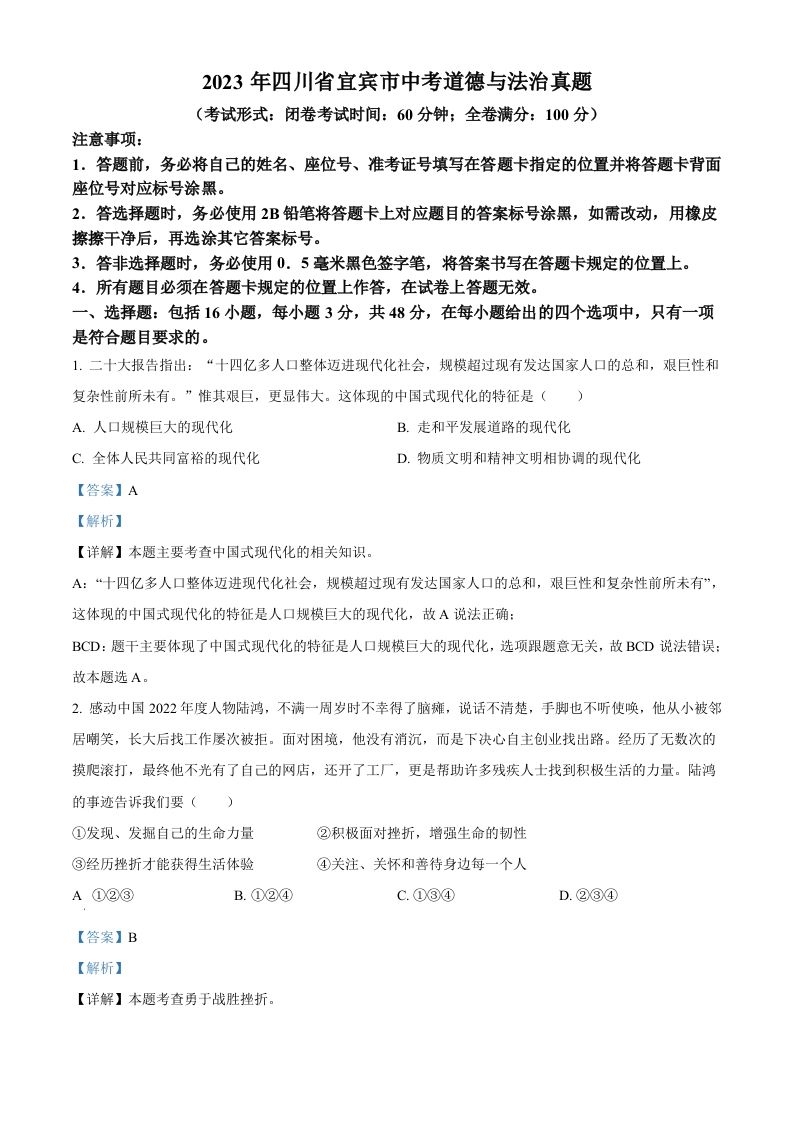 2023 年四川省宜宾市中考道德与法治真题

（考试形式：闭卷考试时间：60 分钟；全卷满分：100 分）

注意事项：

1．答题前，务必将自己的姓名、座位号、准考证号填写在答题卡指定的位置并将答题卡背面座位号对应标号涂黑。

2．答选择题时，务必使用 2B 铅笔将答题卡上对应题目的答案标号涂黑，如需改动，用橡皮擦擦干净后，再选涂其它答案标号。

3．答非选择题时，务必使用 0．5 毫米黑色签字笔，将答案书写在答题卡规定的位置上。

4．所有题目必须在答题卡规定的位置上作答，在试卷上答题无效。

一、选择题：包括 16 小题，每小题 3 分，共 48 分，在每小题给出的四个选项中，只有一项是符合题目要求的。

1. 二十大报告指出：“十四亿多人口整体迈进现代化社会，规模超过现有发达国家人口的总和，艰巨性和复杂性前所未有。”惟其艰巨，更显伟大。这体现的中国式现代化的特征是（　　）

A. 人口规模巨大的现代化

B. 走和平发展道路的现代化

C. 全体人民共同富裕的现代化

D. 物质文明和精神文明相协调的现代化

【答案】A

【解析】

【详解】本题主要考查中国式现代化的相关知识。

A:“十四亿多人口整体迈进现代化社会，规模超过现有发达国家人口的总和，艰巨性和复杂性前所未有”，这体现的中国式现代化的特征是人口规模巨大的现代化，故 A 说法正确；

BCD：题干主要体现了中国式现代化的特征是人口规模巨大的现代化，选项跟题意无关，故 BCD 说法错误；

故本题选 A。

2. 感动中国 2022 年度人物陆鸿，不满一周岁时不幸得了脑瘫，说话不清楚，手脚也不听使唤，他从小被邻居嘲笑，长大后找工作屡次被拒。面对困境，他没有消沉，而是下决心自主创业找出路。经历了无数次的摸爬滚打，最终他不光有了自己的网店，还开了工厂，更是帮助许多残疾人士找到积极生活的力量。陆鸿的事迹告诉我们要（　　）

①发现、发掘自己的生命力量

②积极面对挫折，增强生命的韧性

③经历挫折才能获得生活体验

④关注、关怀和善待身边每一个人

A ①②③

B. ①②④

C. ①③④

D. ②③④

【答案】B

【解析】

【详解】本题考查勇于战胜挫折。